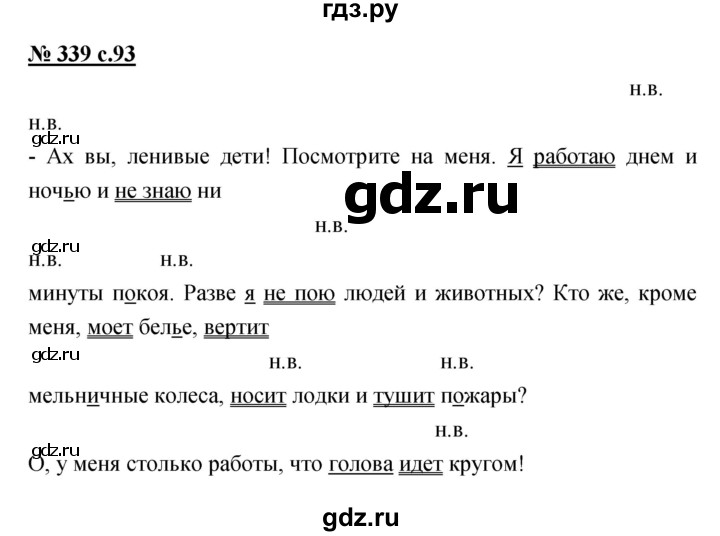 гдз.ру

№ 339 с.93

н.в.

н.в.
gdz.ru
- Ах вы, ленивые дети! Посмотрите на меня. Я работаю днем и ночью и не знаю ни

gdz.ru

н.в.

gdz.ru
н.в. н.в.

минуты покоя. Разве я не пою людей и животных? Кто же, кроме меня, моет белье, вертит

gdz.ru
н.в. н.в.

мельничные колеса, носит лодки и тушит пожары?

н.в.
gdz.ru
О, у меня столько работы, что голова идет кругом!

gdz.ru